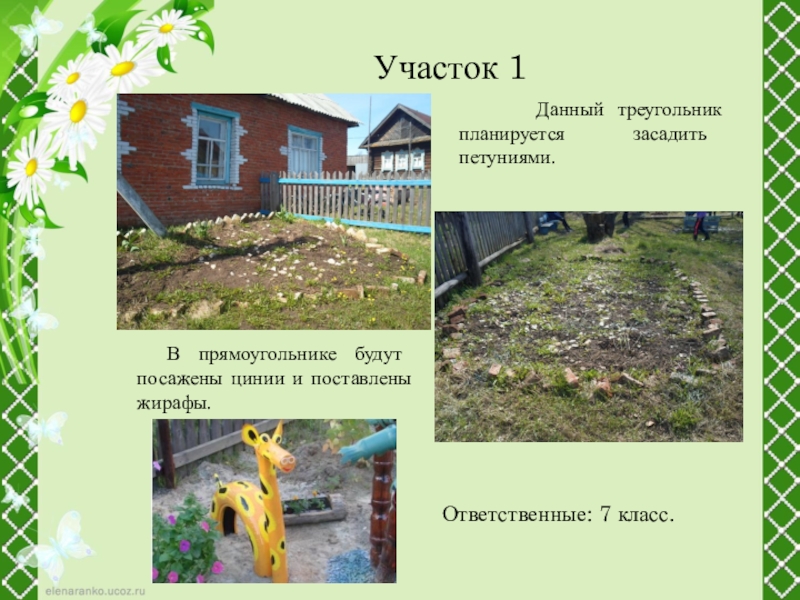 Участок 1

Данный треугольник планируется засадить петуниями.

В прямоугольнике будут посажены цинии и поставлены жирафы.

Ответственные: 7 класс.

elenaranko.ucoz.ru